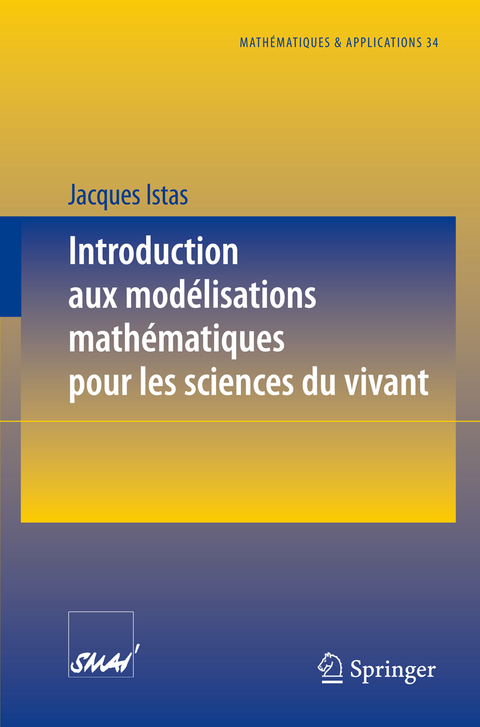 MATHÉMATIQUES & APPLICATIONS 34

Jacques Istas

Introduction aux modélisations mathématiques pour les sciences du vivant

SMAI

Springer